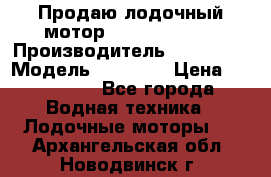 Продаю лодочный мотор
Производитель
Модель Цена
Все города
Водная техника
Лодочные моторы
Архангельская обл
Новодвинск г